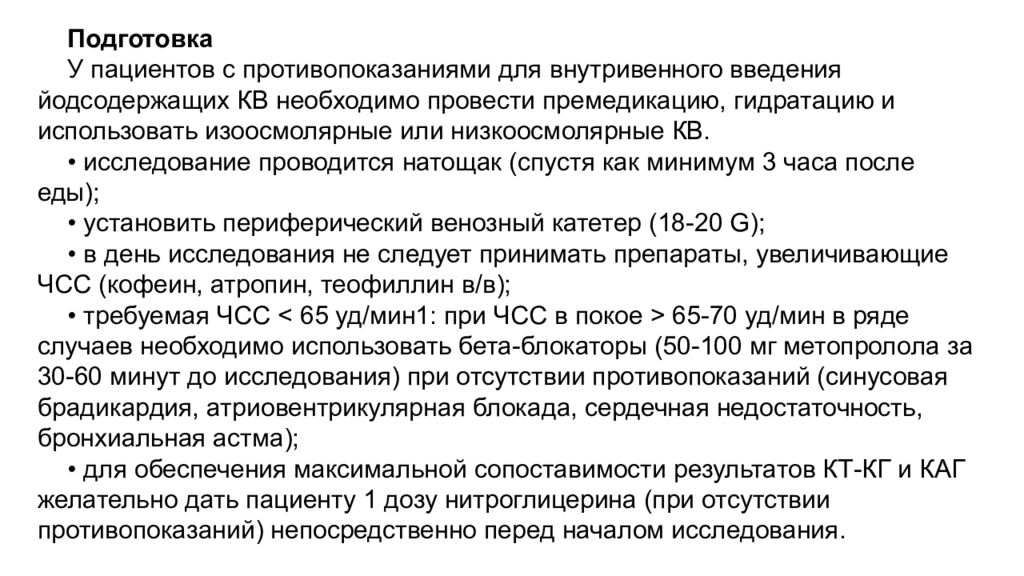 Подготовка

У пациентов с противопоказаниями для внутривенного введения йодсодержащих КВ необходимо провести премедикацию, гидратацию и использовать изоосмолярные или низкоосмолярные КВ.

• исследование проводится натощак (спустя как минимум 3 часа после еды);

• установить периферический венозный катетер (18-20 G);

• в день исследования не следует принимать препараты, увеличивающие ЧСС (кофеин, атропин, теофиллин в/в);

• требуемая ЧСС < 65 уд/мин1: при ЧСС в покое > 65-70 уд/мин в ряде случаев необходимо использовать бета-блокаторы (50-100 мг метопролола за 30-60 минут до исследования) при отсутствии противопоказаний (синусовая брадикардия, атриовентрикулярная блокада, сердечная недостаточность, бронхиальная астма);

• для обеспечения максимальной сопоставимости результатов КТ-КГ и КАГ желательно дать пациенту 1 дозу нитроглицерина (при отсутствии противопоказаний) непосредственно перед началом исследования.